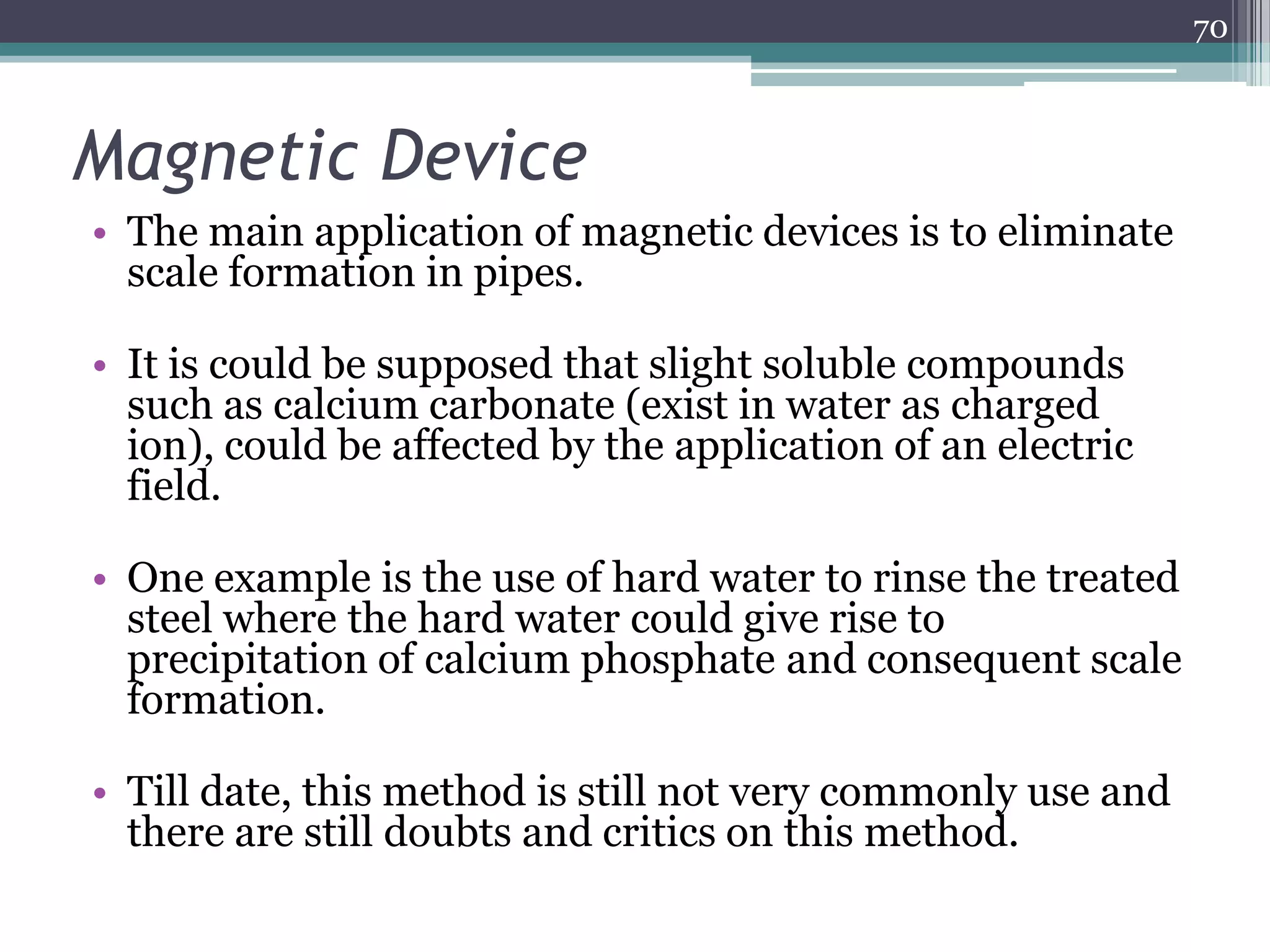 70

Magnetic Device

• The main application of magnetic devices is to eliminate scale formation in pipes.

• It is could be supposed that slight soluble compounds such as calcium carbonate (exist in water as charged ion), could be affected by the application of an electric field.

• One example is the use of hard water to rinse the treated steel where the hard water could give rise to precipitation of calcium phosphate and consequent scale formation.

• Till date, this method is still not very commonly use and there are still doubts and critics on this method.